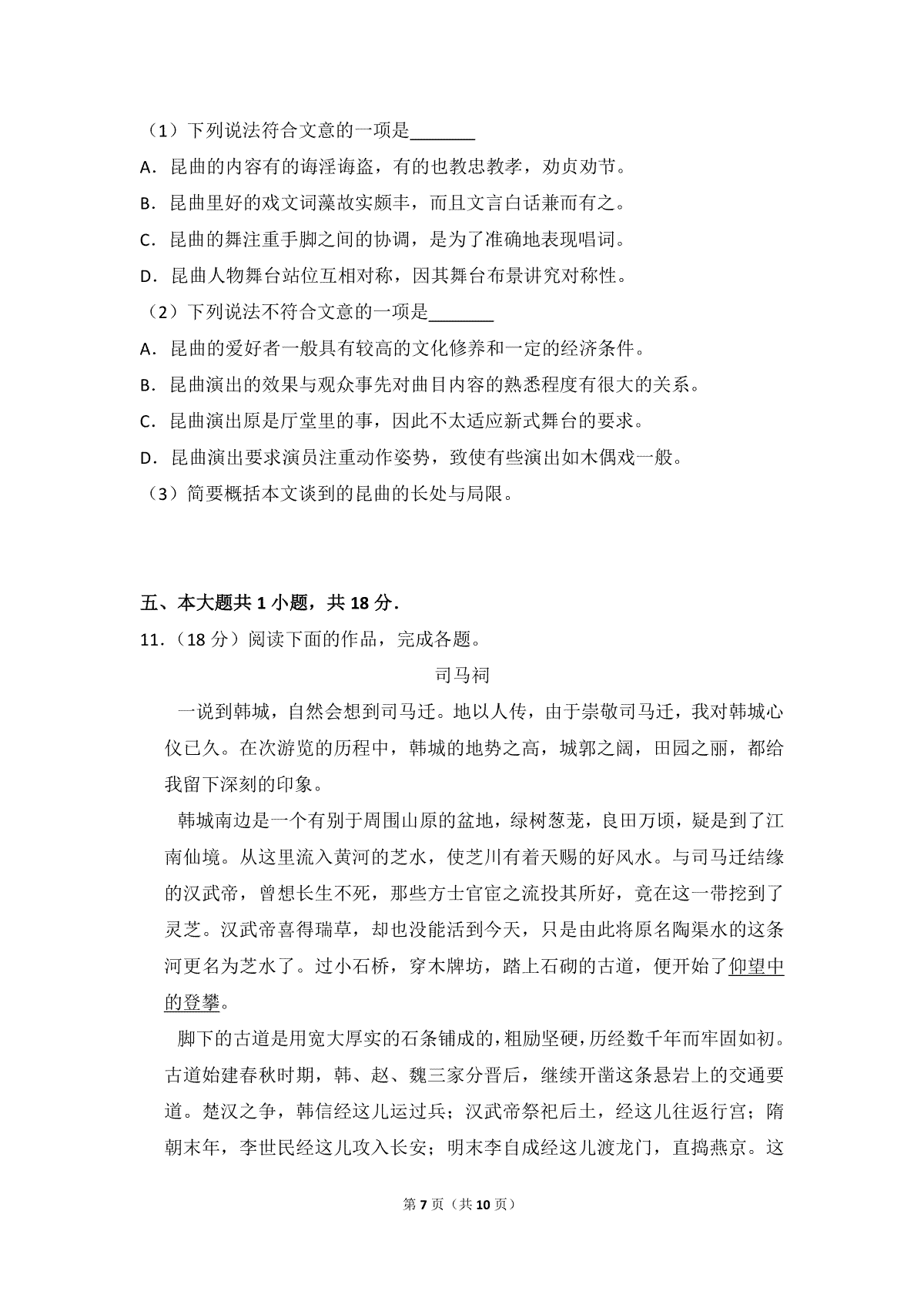 （1）下列说法符合文意的一项是____

A．昆曲的内容有的诲淫诲盗，有的也教忠教孝，劝贞劝节。

B．昆曲里好的戏文词藻故实颇丰，而且文言白话兼而有之。

C．昆曲的舞注重手脚之间的协调，是为了准确地表现唱词。

D．昆曲人物舞台站位互相对称，因其舞台布景讲究对称性。

（2）下列说法不符合文意的一项是____

A．昆曲的爱好者一般具有较高的文化修养和一定的经济条件。

B．昆曲演出的效果与观众事先对曲目内容的熟悉程度有很大的关系。

C．昆曲演出原是厅堂里的事，因此不太适应新式舞台的要求。

D．昆曲演出要求演员注重动作姿势，致使有些演出如木偶戏一般。

（3）简要概括本文谈到的昆曲的长处与局限。

五、本大题共1小题，共18分．

11．（18分）阅读下面的作品，完成各题。

司马祠

一说到韩城，自然会想到司马迁。地以人传，由于崇敬司马迁，我对韩城心仪已久。在次游览的历程中，韩城的地势之高，城郭之阔，田园之丽，都给我留下深刻的印象。

韩城南边是一个有别于周围山原的盆地，绿树葱茏，良田万顷，疑是到了江南仙境。从这里流入黄河的芝水，使芝川有着天赐的好风水。与司马迁结缘的汉武帝，曾想长生不死，那些方士官宦之流投其所好，竟在这一带挖到了灵芝。汉武帝喜得瑞草，却也没能活到今天，只是由此将原名陶渠水的这条河更名为芝水了。过小石桥，穿木牌坊，踏上石砌的古道，便开始了仰望中的登攀。

脚下的古道是用宽大厚实的石条铺成的，粗励坚硬，历经数千年而牢固如初。古道始建春秋时期，韩、赵、魏三家分晋后，继续开凿这条悬岩上的交通要道。楚汉之争，韩信经这儿运过兵；汉武帝祭祀后土，经这儿往返行宫；隋朝末年，李世民经这儿攻入长安；明末李自成经这儿渡龙门，直捣燕京。这

第7页（共10页）